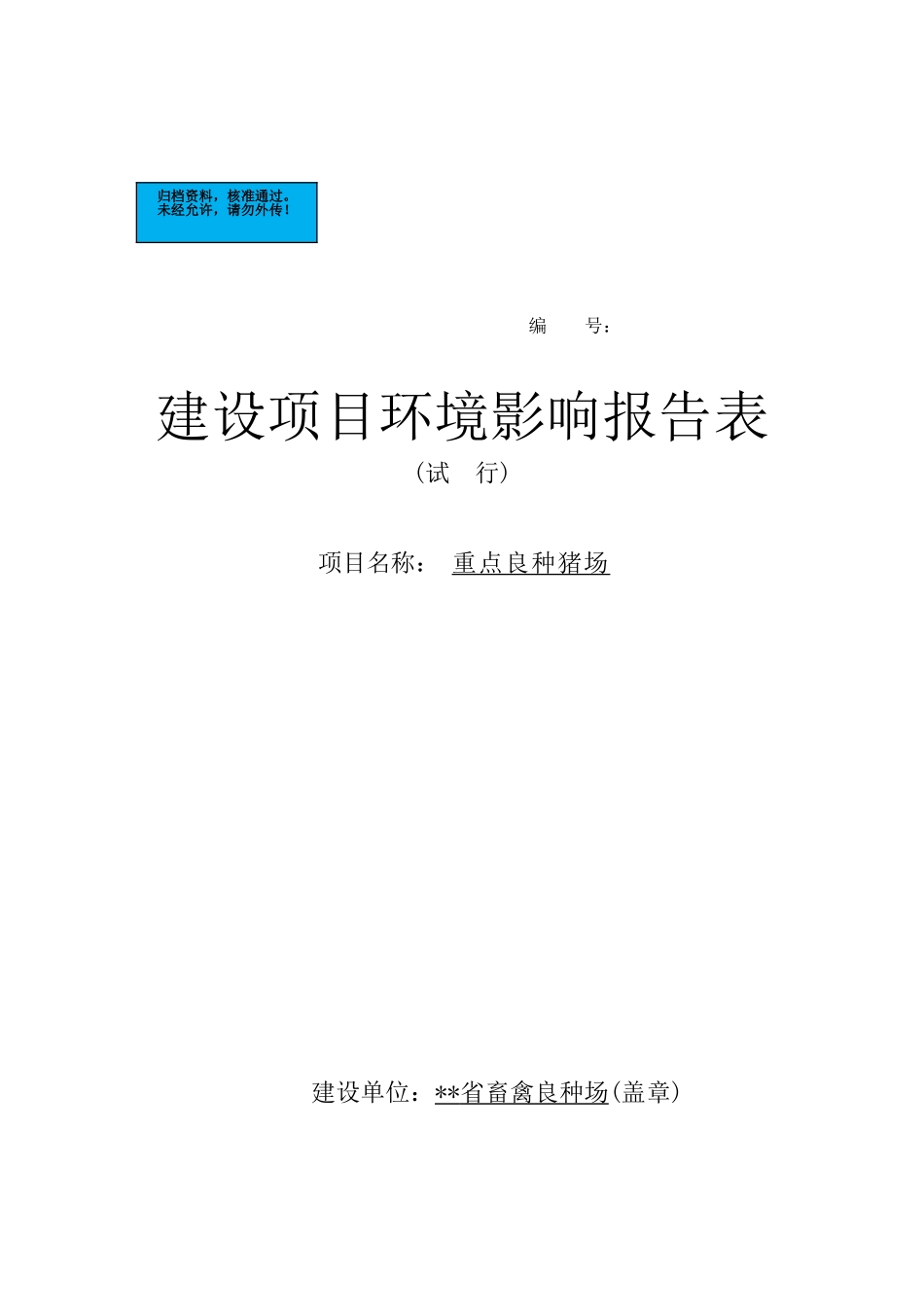 归档资料，核准通过。
未经允许，请勿外传！

编　　号：

建设项目环境影响报告表

（试　行）

项目名称：　重点良种猪场

建设单位：**省畜禽良种场(盖章)